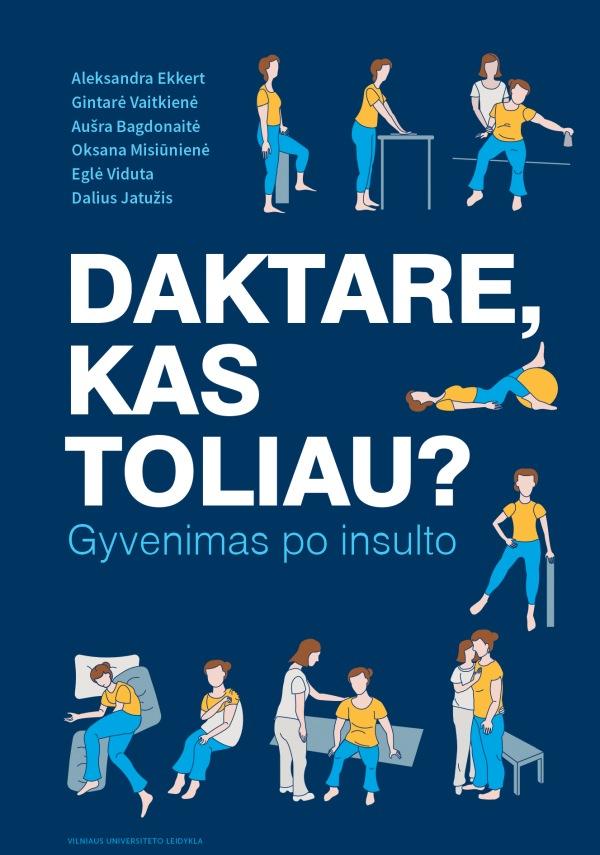 Aleksandra Ekkert
Gintarė Vaitkienė
Aušra Bagdonaitė
Oksana Misiūnienė
Eglė Viduta
Dalius Jatužis

DAKTARE, KAS TOLIAU?

Gyvenimas po insulto

VILNIAUS UNIVERSITETO LEIDYKLA